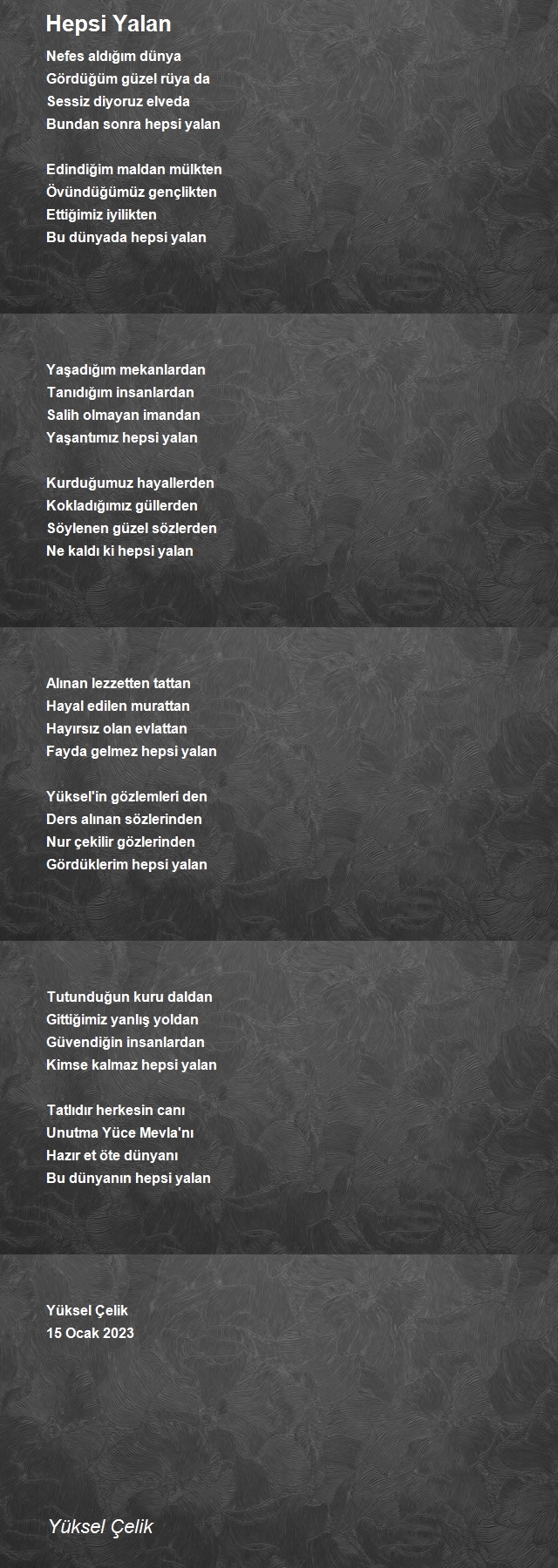 Hepsi Yalan

Nefes aldığım dünya
Gördüğüm güzel rüya da
Sessiz diyoruz elveda
Bundan sonra hepsi yalan

Edindiğim maldan mülkten
Övündüğümüz gençlikten
Ettiğimiz iyilikten
Bu dünyada hepsi yalan

Yaşadığım mekanlardan
Tanıdığım insanlardan
Salih olmayan imandan
Yaşantımız hepsi yalan

Kurduğumuz hayallerden
Kokladığımız güllerden
Söylenen güzel sözlerden
Ne kaldı ki hepsi yalan

Alınan lezzetten tattan
Hayal edilen murattan
Hayırsız olan evlattan
Fayda gelmez hepsi yalan

Yüksel'in gözlemleri den
Ders alınan sözlerinden
Nur çekilir gözlerinden
Gördüklerim hepsi yalan

Tutunduğun kuru daldan
Gittiğimiz yanlış yoldan
Güvendiğin insanlardan
Kimse kalmaz hepsi yalan

Tatlıdır herkesin canı
Unutma Yüce Mevla'nı
Hazır et öte dünyanı
Bu dünyanın hepsi yalan

Yüksel Çelik
15 Ocak 2023

Yüksel Çelik